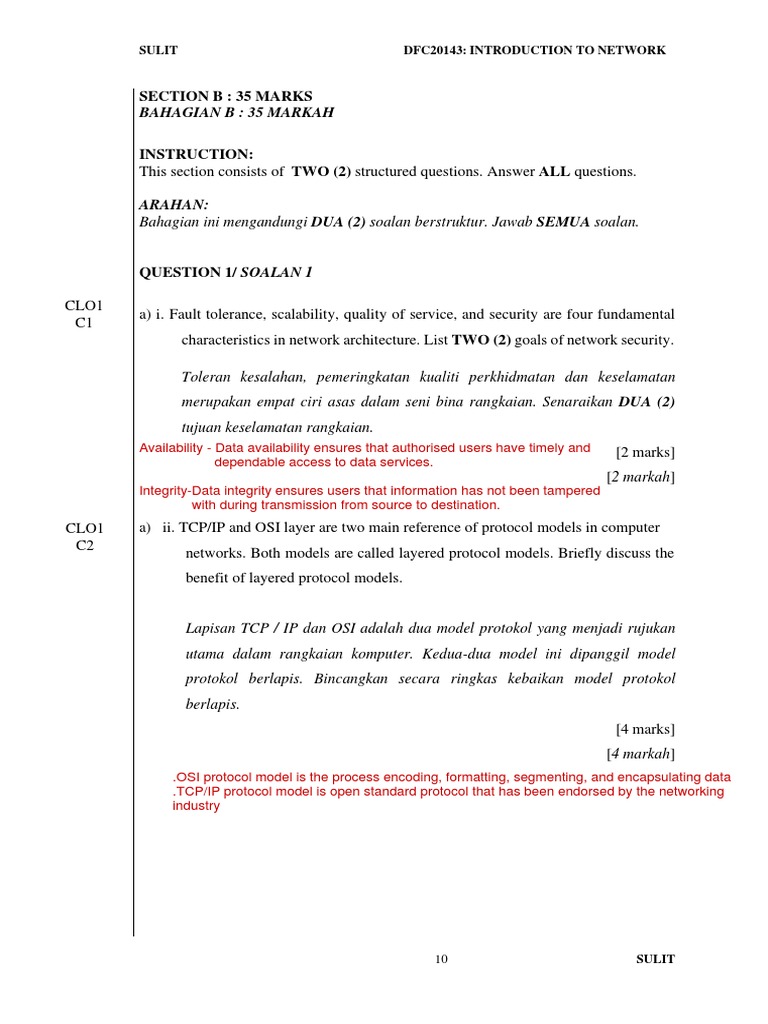 SULIT DFC20143: INTRODUCTION TO NETWORK

SECTION B : 35 MARKS
BAHAGIAN B : 35 MARKAH

INSTRUCTION:
This section consists of TWO (2) structured questions. Answer ALL questions.

ARAHAN:
Bahagian ini mengandungi DUA (2) soalan berstruktur. Jawab SEMUA soalan.

QUESTION 1/ SOALAN 1

CLO1
C1

a) i. Fault tolerance, scalability, quality of service, and security are four fundamental characteristics in network architecture. List TWO (2) goals of network security.

Toleran kesalahan, pemeringkatan kualiti perkhidmatan dan keselamatan merupakan empat ciri asas dalam seni bina rangkaian. Senaraikan DUA (2) tujuan keselamatan rangkaian.

Availability - Data availability ensures that authorised users have timely and dependable access to data services.

[2 marks]
[2 markah]

Integrity-Data integrity ensures users that information has not been tampered with during transmission from source to destination.

CLO1
C2

a) ii. TCP/IP and OSI layer are two main reference of protocol models in computer networks. Both models are called layered protocol models. Briefly discuss the benefit of layered protocol models.

Lapisan TCP / IP dan OSI adalah dua model protokol yang menjadi rujukan utama dalam rangkaian komputer. Kedua-dua model ini dipanggil model protokol berlapis. Bincangkan secara ringkas kebaikan model protokol berlapis.

[4 marks]
[4 markah]

.OSI protocol model is the process encoding, formatting, segmenting, and encapsulating data
.TCP/IP protocol model is open standard protocol that has been endorsed by the networking industry

10 SULIT